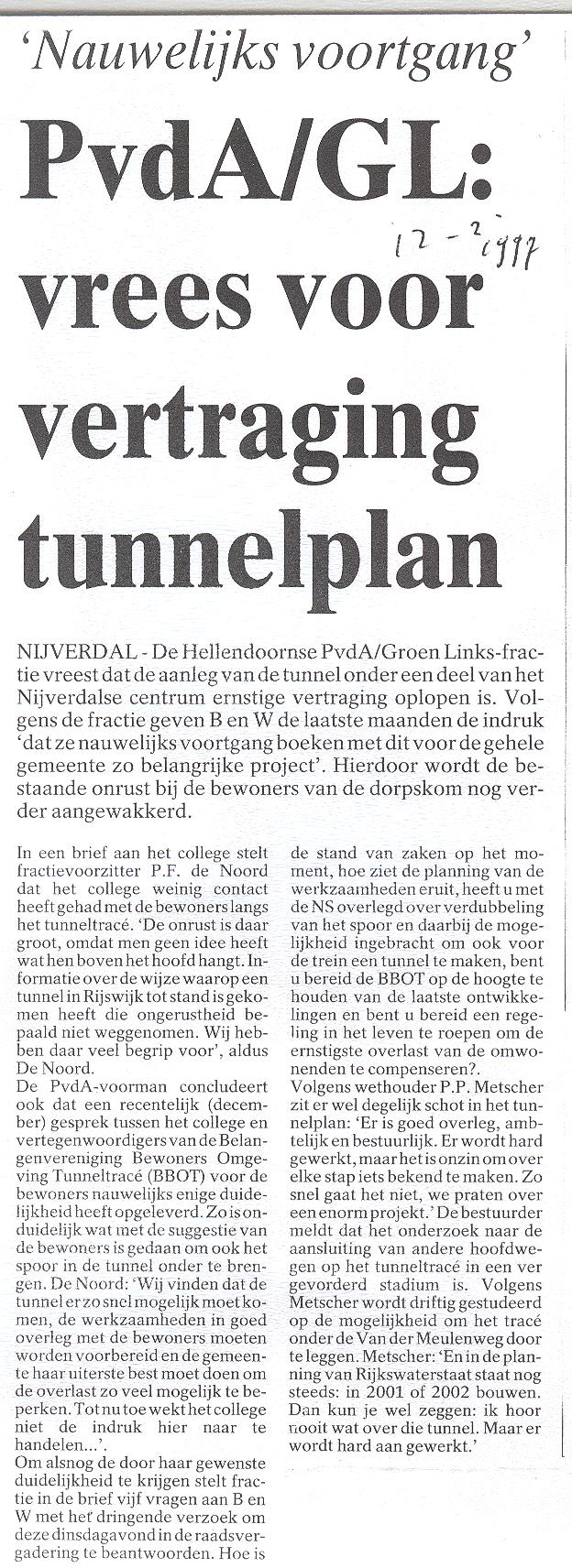 'Nauwelijks voortgang'

PvdA/GL: vrees voor vertraging tunnelplan

12-2-1997

NIJVERDAL - De Hellendoornse PvdA/Groen Links-fractie vreest dat de aanleg van de tunnel onder een deel van het Nijverdalse centrum ernstige vertraging oplopen is. Volgens de fractie geven B en W de laatste maanden de indruk 'dat ze nauwelijks voortgang boeken met dit voor de gehele gemeente zo belangrijke project'. Hierdoor wordt de bestaande onrust bij de bewoners van de dorpskom nog verder aangewakkerd.

In een brief aan het college stelt fractievoorzitter P.F. de Noord dat het college weinig contact heeft gehad met de bewoners langs het tunneltracé. 'De onrust is daar groot, omdat men geen idee heeft wat hen boven het hoofd hangt. Informatie over de wijze waarop een tunnel in Rijswijk tot stand is gekomen heeft die ongerustheid bepaald niet weggenomen. Wij hebben daar veel begrip voor', aldus De Noord.
De PvdA-voorman concludeert ook dat een recentelijk (december) gesprek tussen het college en vertegenwoordigers van de Belangenvereniging Bewoners Omgeving Tunneltracé (BBOT) voor de bewoners nauwelijks enige duidelijkheid heeft opgeleverd. Zo is onduidelijk wat met de suggestie van de bewoners is gedaan om ook het spoor in de tunnel onder te brengen. De Noord: 'Wij vinden dat de tunnel er zo snel mogelijk moet komen, de werkzaamheden in goed overleg met de bewoners moeten worden voorbereid en de gemeente haar uiterste best moet doen om de overlast zo veel mogelijk te beperken. Tot nu toe wekt het college niet de indruk hier naar te handelen...'.
Om alsnog de door haar gewenste duidelijkheid te krijgen stelt fractie in de brief vijf vragen aan B en W met het dringende verzoek om deze dinsdagavond in de raadsvergadering te beantwoorden. Hoe is de stand van zaken op het moment, hoe ziet de planning van de werkzaamheden eruit, heeft u met de NS overlegd over verdubbeling van het spoor en daarbij de mogelijkheid ingebracht om ook voor de trein een tunnel te maken, bent u bereid de BBOT op de hoogte te houden van de laatste ontwikkelingen en bent u bereid een regeling in het leven te roepen om de ernstigste overlast van de omwonenden te compenseren?.
Volgens wethouder P.P. Metscher zit er wel degelijk schot in het tunnelplan: 'Er is goed overleg, ambtelijk en bestuurlijk. Er wordt hard gewerkt, maar het is onzin om over elke stap iets bekend te maken. Zo snel gaat het niet, we praten over een enorm projekt.' De bestuurder meldt dat het onderzoek naar de aansluiting van andere hoofdwegen op het tunneltracé in een ver gevorderd stadium is. Volgens Metscher wordt driftig gestudeerd op de mogelijkheid om het tracé onder de Van der Meulenweg door te leggen. Metscher: 'En in de planning van Rijkswaterstaat staat nog steeds: in 2001 of 2002 bouwen. Dan kun je wel zeggen: ik hoor nooit wat over die tunnel. Maar er wordt hard aan gewerkt.'